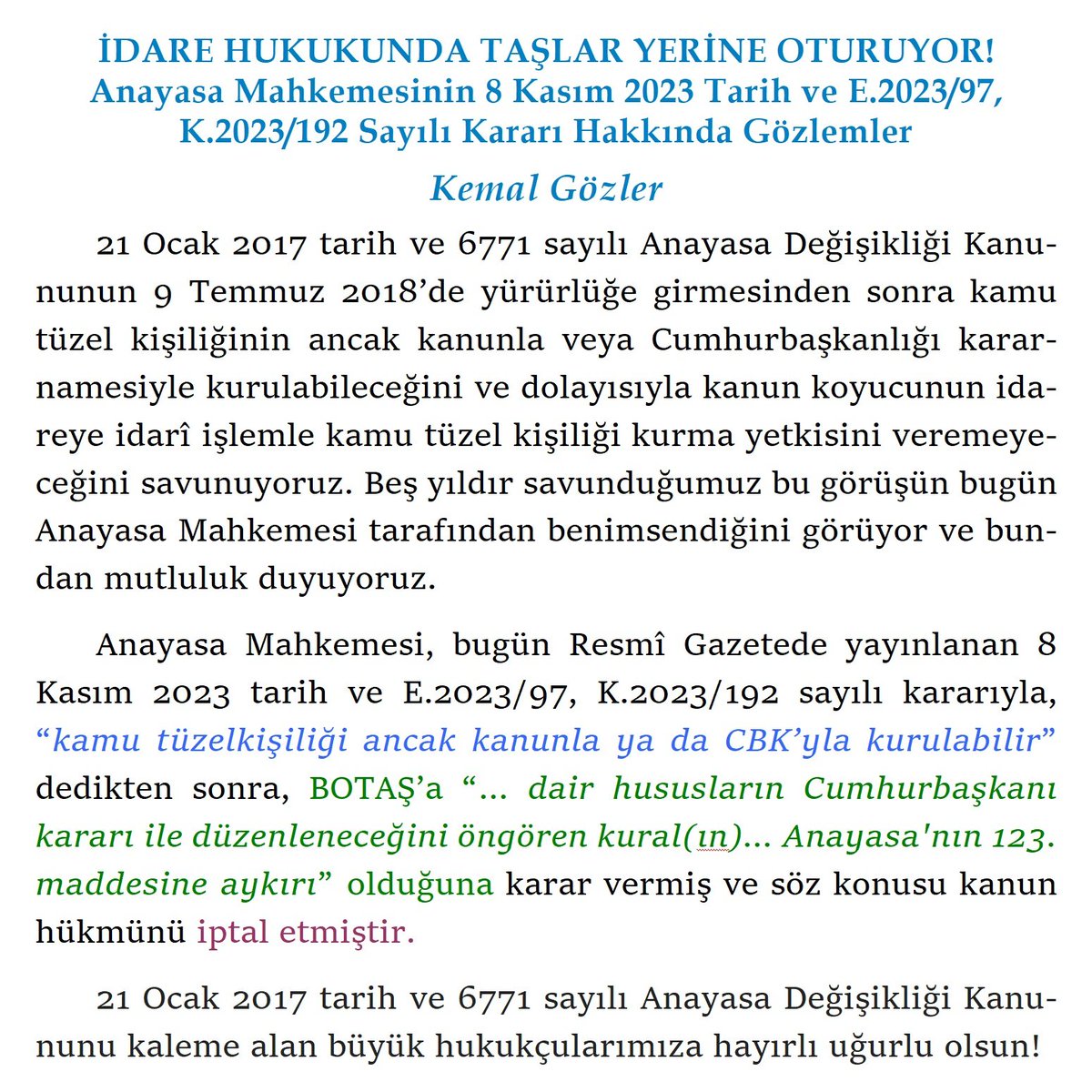 İDARE HUKUKUNDA TAŞLAR YERİNE OTURUYOR!
Anayasa Mahkemesinin 8 Kasım 2023 Tarih ve E.2023/97, K.2023/192 Sayılı Kararı Hakkında Gözlemler

Kemal Gözler

21 Ocak 2017 tarih ve 6771 sayılı Anayasa Değişikliği Kanununun 9 Temmuz 2018'de yürürlüğe girmesinden sonra kamu tüzel kişiliğinin ancak kanunla veya Cumhurbaşkanlığı kararnamesiyle kurulabileceğini ve dolayısıyla kanun koyucunun idareye idarî işlemle kamu tüzel kişiliği kurma yetkisini veremeyeceğini savunuyoruz. Beş yıldır savunduğumuz bu görüşün bugün Anayasa Mahkemesi tarafından benimsendiğini görüyor ve bundan mutluluk duyuyoruz.

Anayasa Mahkemesi, bugün Resmî Gazetede yayınlanan 8 Kasım 2023 tarih ve E.2023/97, K.2023/192 sayılı kararıyla, "kamu tüzelkişiliği ancak kanunla ya da CBK'yla kurulabilir" dedikten sonra, BOTAŞ'a "... dair hususların Cumhurbaşkanı kararı ile düzenleneceğini öngören kural(ın)... Anayasa'nın 123. maddesine aykırı" olduğuna karar vermiş ve söz konusu kanun hükmünü iptal etmiştir.

21 Ocak 2017 tarih ve 6771 sayılı Anayasa Değişikliği Kanununu kaleme alan büyük hukukçularımıza hayırlı uğurlu olsun!